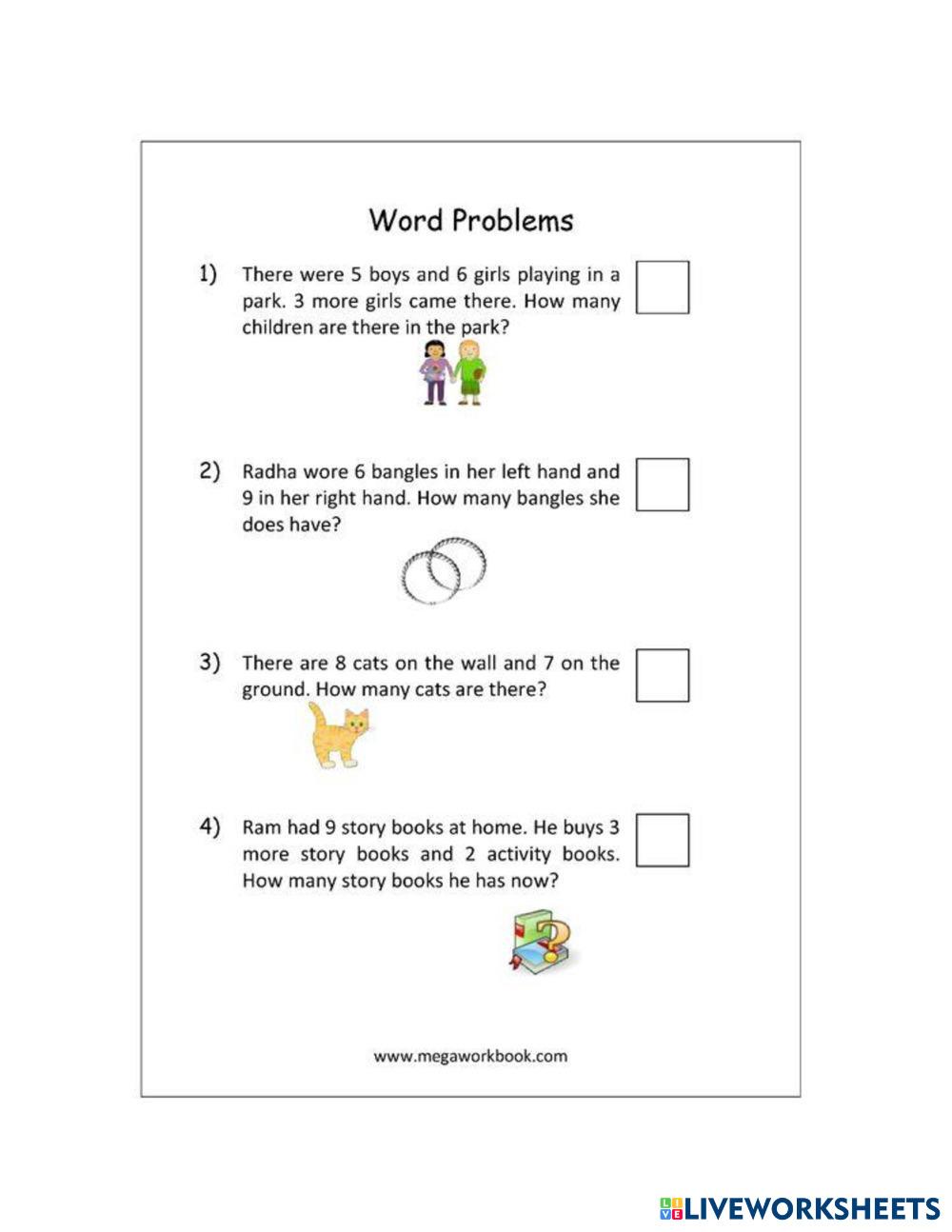 Word Problems

1) There were 5 boys and 6 girls playing in a park. 3 more girls came there. How many children are there in the park?

2) Radha wore 6 bangles in her left hand and 9 in her right hand. How many bangles she does have?

3) There are 8 cats on the wall and 7 on the ground. How many cats are there?

4) Ram had 9 story books at home. He buys 3 more story books and 2 activity books. How many story books he has now?

www.megaworkbook.com

LIVEWORKSHEETS